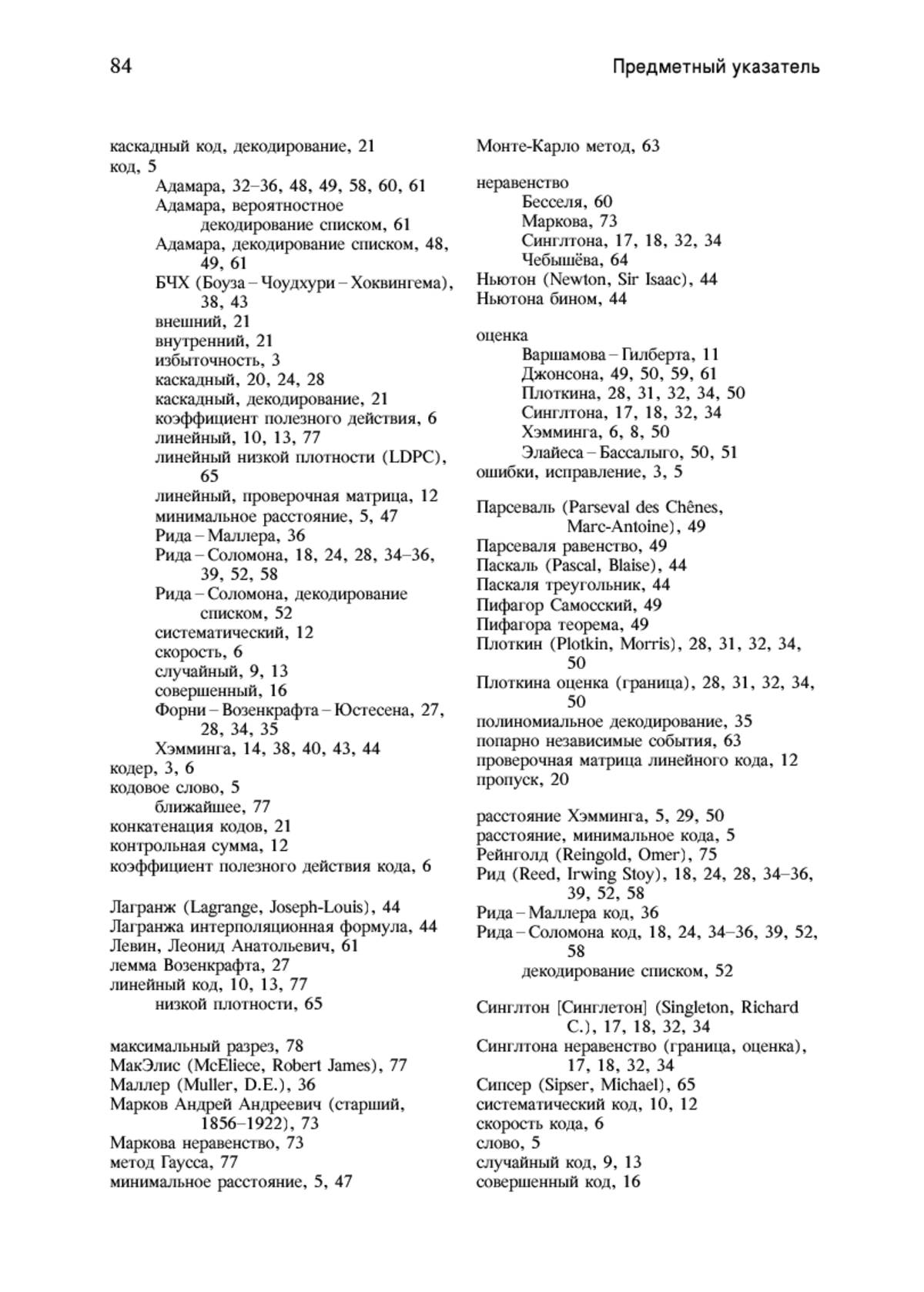 84

Предметный указатель

каскадный код, декодирование, 21
код, 5
Адамара, 32–36, 48, 49, 58, 60, 61
Адамара, вероятностное декодирование списком, 61
Адамара, декодирование списком, 48, 49, 61
БЧХ (Боуза – Чоудхури – Хоквингема), 38, 43
внешний, 21
внутренний, 21
избыточность, 3
каскадный, 20, 24, 28
каскадный, декодирование, 21
коэффициент полезного действия, 6
линейный, 10, 13, 77
линейный низкой плотности (LDPC), 65
линейный, проверочная матрица, 12
минимальное расстояние, 5, 47
Рида – Маллера, 36
Рида – Соломона, 18, 24, 28, 34–36, 39, 52, 58
Рида – Соломона, декодирование списком, 52
систематический, 12
скорость, 6
случайный, 9, 13
совершенный, 16
Форни – Возенкрафта – Юстесена, 27, 28, 34, 35
Хэмминга, 14, 38, 40, 43, 44
кодер, 3, 6
кодовое слово, 5
ближайшее, 77
конкатенация кодов, 21
контрольная сумма, 12
коэффициент полезного действия кода, 6

Лагранж (Lagrange, Joseph-Louis), 44
Лагранжа интерполяционная формула, 44
Левин, Леонид Анатольевич, 61
лемма Возенкрафта, 27
линейный код, 10, 13, 77
низкой плотности, 65

максимальный разрез, 78
МакЭлис (McEliece, Robert James), 77
Маллер (Muller, D.E.), 36
Марков Андрей Андреевич (старший, 1856–1922), 73
Маркова неравенство, 73
метод Гаусса, 77
минимальное расстояние, 5, 47

Монте-Карло метод, 63

неравенство
Бесселя, 60
Маркова, 73
Синглтона, 17, 18, 32, 34
Чебышёва, 64
Ньютон (Newton, Sir Isaac), 44
Ньютона бином, 44

оценка
Варшамова – Гилберта, 11
Джонсона, 49, 50, 59, 61
Плоткина, 28, 31, 32, 34, 50
Синглтона, 17, 18, 32, 34
Хэмминга, 6, 8, 50
Элайеса – Бассалыго, 50, 51
ошибки, исправление, 3, 5

Парсеваль (Parseval des Chênes, Marc-Antoine), 49
Парсеваля равенство, 49
Паскаль (Pascal, Blaise), 44
Паскаля треугольник, 44
Пифагор Самосский, 49
Пифагора теорема, 49
Плоткин (Plotkin, Morris), 28, 31, 32, 34, 50
Плоткина оценка (граница), 28, 31, 32, 34, 50
полиномиальное декодирование, 35
попарно независимые события, 63
проверочная матрица линейного кода, 12
пропуск, 20

расстояние Хэмминга, 5, 29, 50
расстояние, минимальное кода, 5
Рейнголд (Reingold, Omer), 75
Рид (Reed, Irwing Stoy), 18, 24, 28, 34–36, 39, 52, 58
Рида – Маллера код, 36
Рида – Соломона код, 18, 24, 34–36, 39, 52, 58
декодирование списком, 52

Синглтон [Синглетон] (Singleton, Richard C.), 17, 18, 32, 34
Синглтона неравенство (граница, оценка), 17, 18, 32, 34
Сипсер (Sipser, Michael), 65
систематический код, 10, 12
скорость кода, 6
слово, 5
случайный код, 9, 13
совершенный код, 16